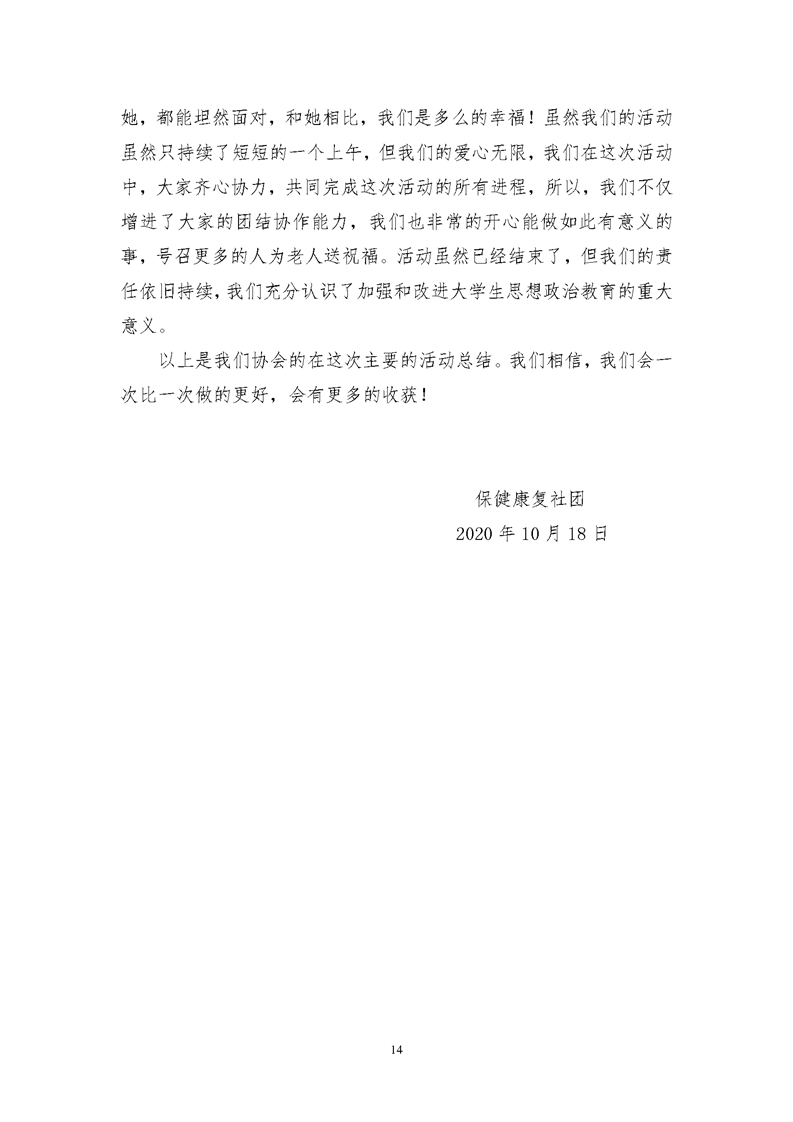 她，都能坦然面对，和她相比，我们是多么的幸福！虽然我们的活动虽然只持续了短短的一个上午，但我们的爱心无限，我们在这次活动中，大家齐心协力，共同完成这次活动的所有进程，所以，我们不仅增进了大家的团结协作能力，我们也非常的开心能做如此有意义的事，号召更多的人为老人送祝福。活动虽然已经结束了，但我们的责任依旧持续，我们充分认识了加强和改进大学生思想政治教育的重大意义。

以上是我们协会的在这次主要的活动总结。我们相信，我们会一次比一次做的更好，会有更多的收获！

保健康复社团
2020 年 10 月 18 日

14